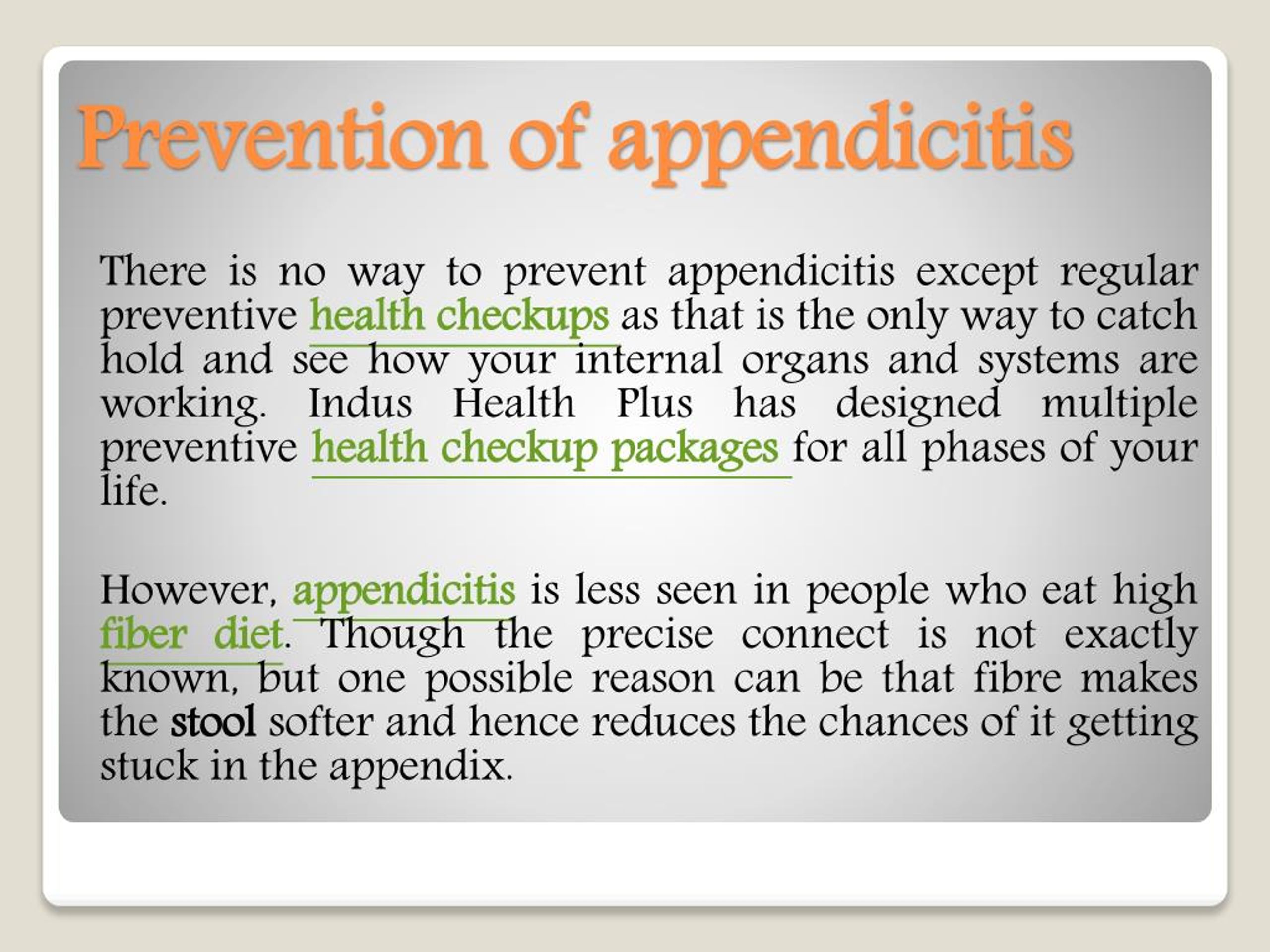 Prevention of appendicitis

There is no way to prevent appendicitis except regular preventive health checkups as that is the only way to catch hold and see how your internal organs and systems are working. Indus Health Plus has designed multiple preventive health checkup packages for all phases of your life.

However, appendicitis is less seen in people who eat high fiber diet. Though the precise connect is not exactly known, but one possible reason can be that fibre makes the stool softer and hence reduces the chances of it getting stuck in the appendix.